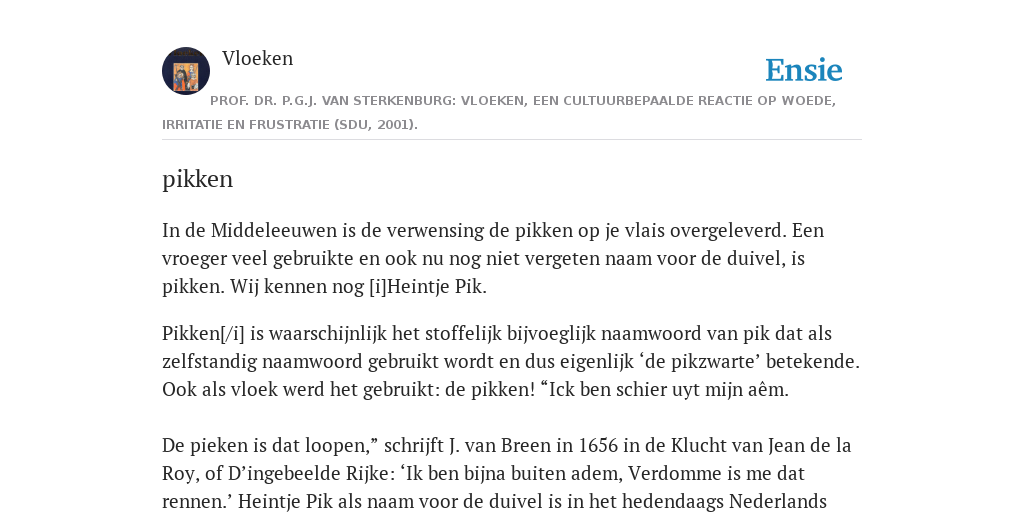 Vloeken

Ensie

PROF. DR. P.G.J. VAN STERKENBURG: VLOEKEN, EEN CULTUURBEPAALDE REACTIE OP WOEDE, IRRITATIE EN FRUSTRATIE (SDU, 2001).

pikken

In de Middeleeuwen is de verwensing de pikken op je vlais overgeleverd. Een vroeger veel gebruikte en ook nu nog niet vergeten naam voor de duivel, is pikken. Wij kennen nog [i]Heintje Pik.

Pikken[/i] is waarschijnlijk het stoffelijk bijvoeglijk naamwoord van pik dat als zelfstandig naamwoord gebruikt wordt en dus eigenlijk ‘de pikzwarte’ betekende. Ook als vloek werd het gebruikt: de pikken! “Ick ben schier uyt mijn aêm.

De pieken is dat loopen,” schrijft J. van Breen in 1656 in de Klucht van Jean de la Roy, of D’ingebeelde Rijke: ‘Ik ben bijna buiten adem, Verdomme is me dat rennen.’ Heintje Pik als naam voor de duivel is in het hedendaags Nederlands